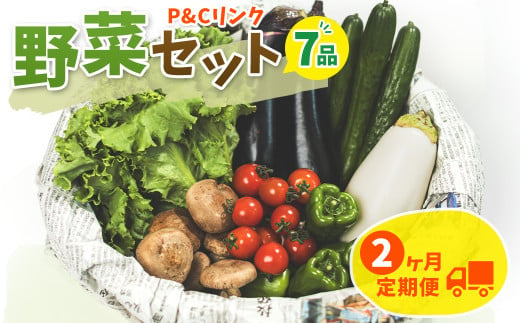 P&Cリンク
野菜セット
7品

2ヶ月
定期便